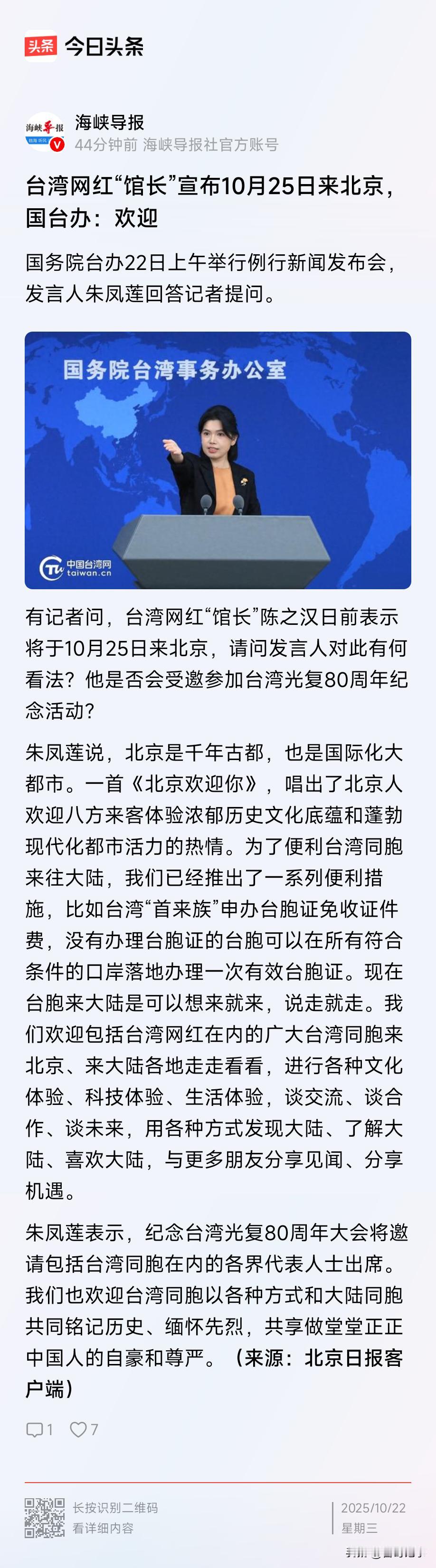 头条 今日头条

海峡导报
44分钟前 海峡导报社官方账号

台湾网红“馆长”宣布10月25日来北京，国台办：欢迎

国务院台办22日上午举行例行新闻发布会，发言人朱凤莲回答记者提问。

国务院台湾事务办公室

中国台湾网 taiwan.cn

有记者问，台湾网红“馆长”陈之汉日前表示将于10月25日来北京，请问发言人对此有何看法？他是否会受邀参加台湾光复80周年纪念活动？

朱凤莲说，北京是千年古都，也是国际化大都市。一首《北京欢迎你》，唱出了北京人欢迎八方来客体验浓郁历史文化底蕴和蓬勃现代化都市活力的热情。为了便利台湾同胞来往大陆，我们已经推出了一系列便利措施，比如台湾“首来族”申办台胞证免收证件费，没有办理台胞证的台胞可以在所有符合条件的口岸落地办理一次有效台胞证。现在台胞来大陆是可以想来就来，说走就走。我们欢迎包括台湾网红在内的广大台湾同胞来北京、来大陆各地走走看看，进行各种文化体验、科技体验、生活体验，谈交流、谈合作、谈未来，用各种方式发现大陆、了解大陆、喜欢大陆，与更多朋友分享见闻、分享机遇。

朱凤莲表示，纪念台湾光复80周年大会将邀请包括台湾同胞在内的各界代表人士出席。我们也欢迎台湾同胞以各种方式和大陆同胞共同铭记历史、缅怀先烈，共享做堂堂正正中国人的自豪和尊严。（来源：北京日报客户端）

1 7

长按识别二维码
看详细内容

2025/10/22
星期三